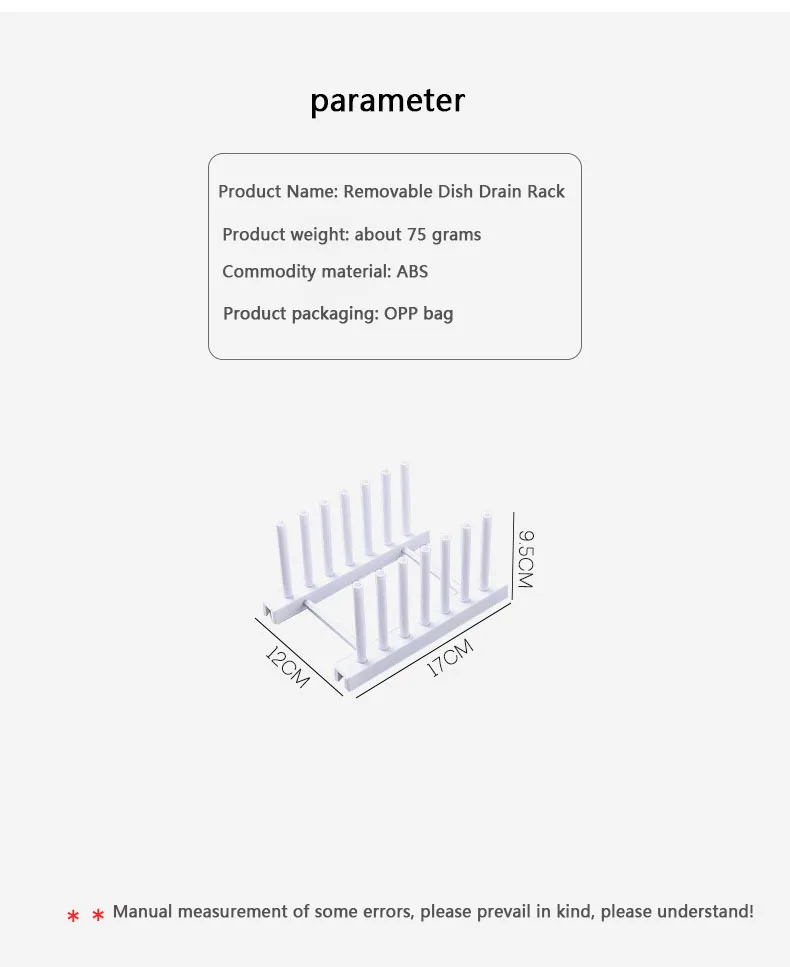 parameter

Product Name: Removable Dish Drain Rack

Product weight: about 75 grams

Commodity material: ABS

Product packaging: OPP bag

9.5CM

12CM

17CM

* * Manual measurement of some errors, please prevail in kind, please understand!